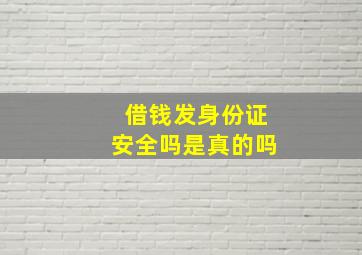 借钱发身份证
安全吗是真的吗